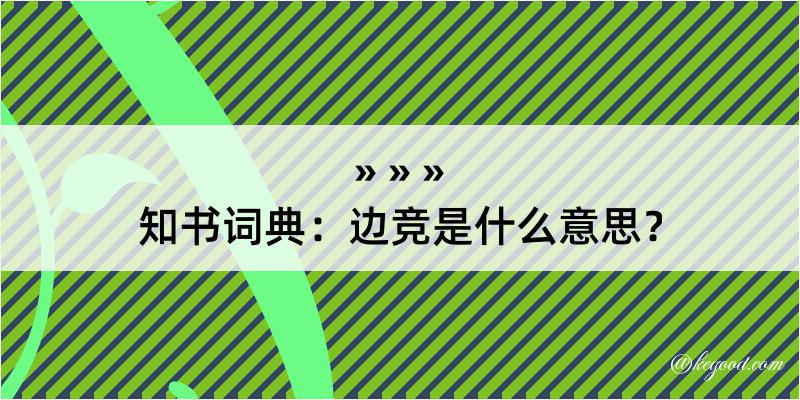 » » »

知书词典：边竞是什么意思？

@kegood.com